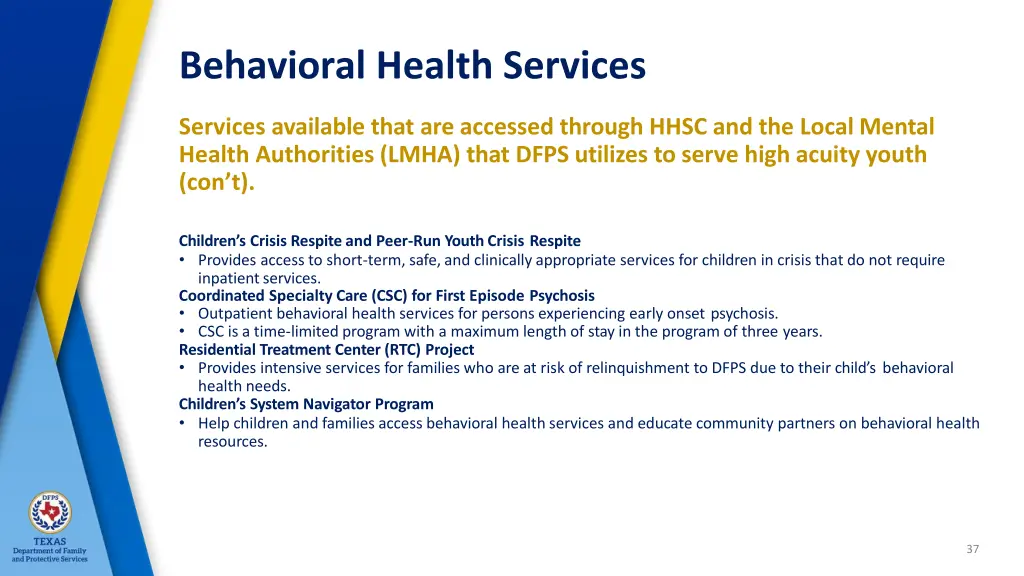 Behavioral Health Services

Services available that are accessed through HHSC and the Local Mental Health Authorities (LMHA) that DFPS utilizes to serve high acuity youth (con't).

Children's Crisis Respite and Peer-Run Youth Crisis Respite
• Provides access to short-term, safe, and clinically appropriate services for children in crisis that do not require inpatient services.
Coordinated Specialty Care (CSC) for First Episode Psychosis
• Outpatient behavioral health services for persons experiencing early onset psychosis.
• CSC is a time-limited program with a maximum length of stay in the program of three years.
Residential Treatment Center (RTC) Project
• Provides intensive services for families who are at risk of relinquishment to DFPS due to their child's behavioral health needs.
Children's System Navigator Program
• Help children and families access behavioral health services and educate community partners on behavioral health resources.

DFPS
TEXAS
Department of Family and Protective Services

37